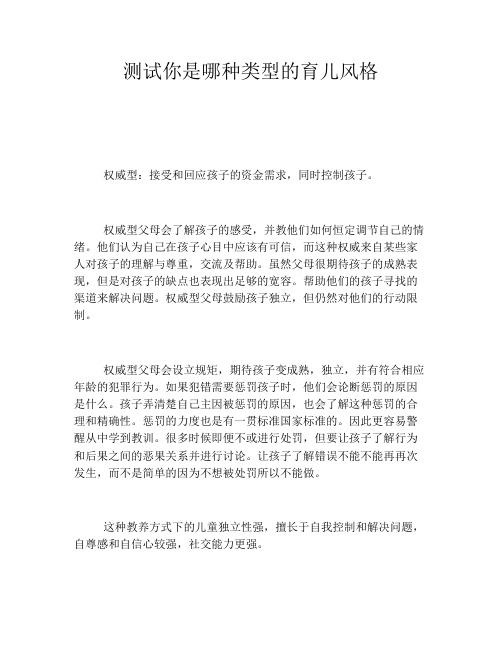 测试你是哪种类型的育儿风格

权威型：接受和回应孩子的资金需求，同时控制孩子。

权威型父母会了解孩子的感受，并教他们如何恒定调节自己的情绪。他们认为自己在孩子心目中应该有可信，而这种权威来自某些家人对孩子的理解与尊重，交流及帮助。虽然父母很期待孩子的成熟表现，但是对孩子的缺点也表现出足够的宽容。帮助他们的孩子寻找的渠道来解决问题。权威型父母鼓励孩子独立，但仍然对他们的行动限制。

权威型父母会设立规矩，期待孩子变成熟，独立，并有符合相应年龄的犯罪行为。如果犯错需要惩罚孩子时，他们会论断惩罚的原因是什么。孩子弄清楚自己主因被惩罚的原因，也会了解这种惩罚的合理和精确性。惩罚的力度也是有一贯标准国家标准的。因此更容易警醒从中学到教训。很多时候即便不或进行处罚，但要让孩子了解行为和后果之间的恶果关系并进行讨论。让孩子了解错误不能不能再再次发生，而不是简单的因为不想被处罚所以不能做。

这种教养方式下的儿童独立性强，擅长于自我控制和解决问题，自尊感和自信心较强，社交能力更强。